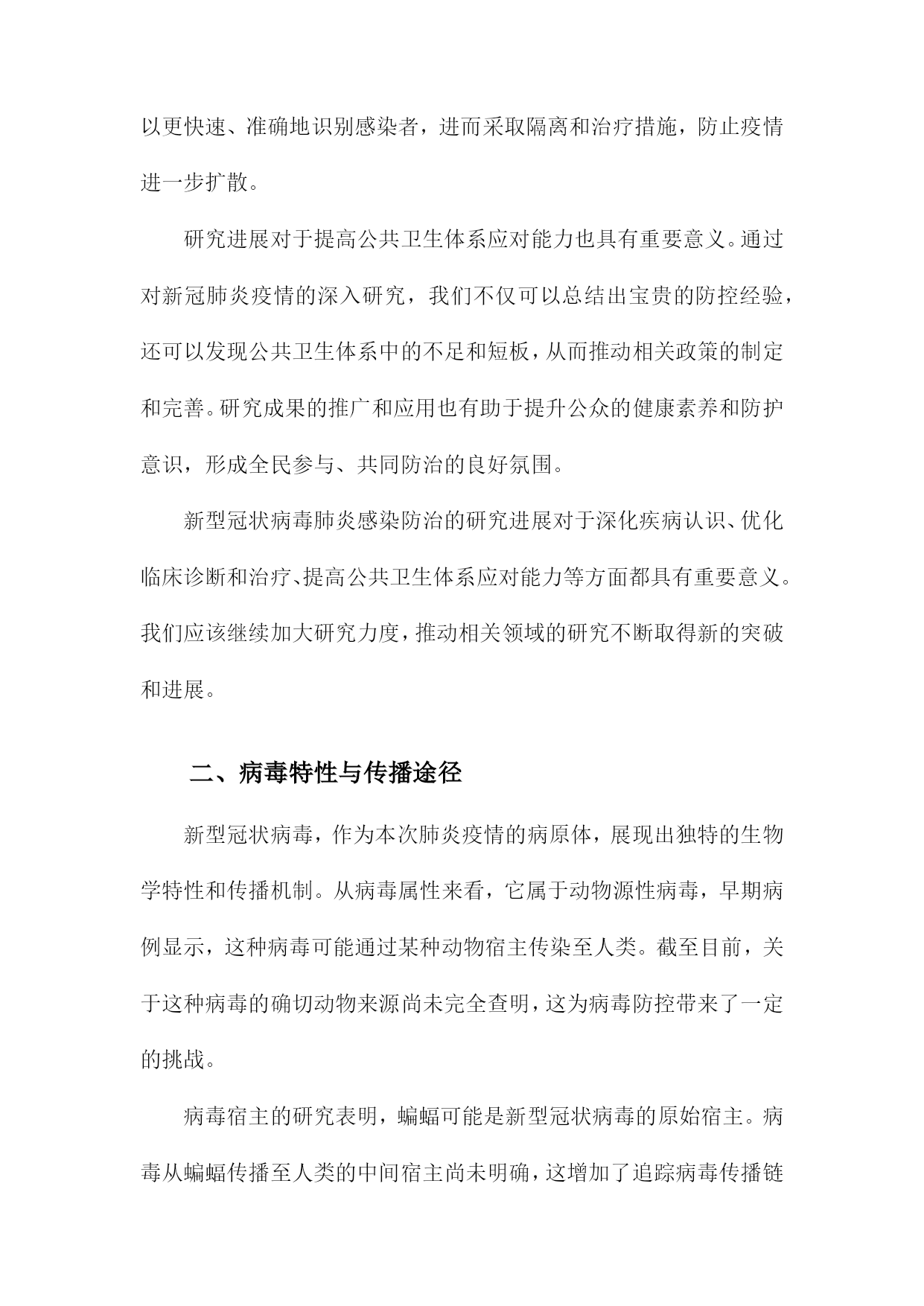 以更快速、准确地识别感染者，进而采取隔离和治疗措施，防止疫情进一步扩散。

研究进展对于提高公共卫生体系应对能力也具有重要意义。通过对新冠肺炎疫情的深入研究，我们不仅可以总结出宝贵的防控经验，还可以发现公共卫生体系中的不足和短板，从而推动相关政策的制定和完善。研究成果的推广和应用也有助于提升公众的健康素养和防护意识，形成全民参与、共同防治的良好氛围。

新型冠状病毒肺炎感染防治的研究进展对于深化疾病认识、优化临床诊断和治疗、提高公共卫生体系应对能力等方面都具有重要意义。我们应该继续加大研究力度，推动相关领域的研究不断取得新的突破和进展。

二、病毒特性与传播途径

新型冠状病毒，作为本次肺炎疫情的病原体，展现出独特的生物学特性和传播机制。从病毒属性来看，它属于动物源性病毒，早期病例显示，这种病毒可能通过某种动物宿主传染至人类。截至目前，关于这种病毒的确切动物来源尚未完全查明，这为病毒防控带来了一定的挑战。

病毒宿主的研究表明，蝙蝠可能是新型冠状病毒的原始宿主。病毒从蝙蝠传播至人类的中间宿主尚未明确，这增加了追踪病毒传播链